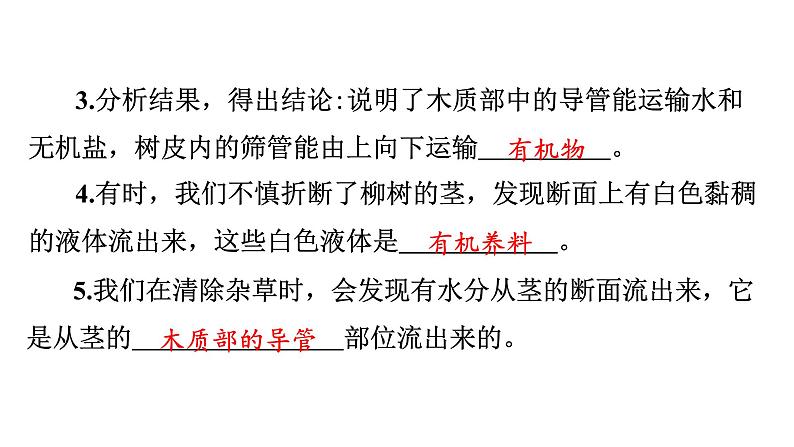 3.分析结果，得出结论:说明了木质部中的导管能运输水和无机盐，树皮内的筛管能由上向下运输有机物。

4.有时，我们不慎折断了柳树的茎，发现断面上有白色黏稠的液体流出来，这些白色液体是有机养料。

5.我们在清除杂草时，会发现有水分从茎的断面流出来，它是从茎的木质部的导管部位流出来的。